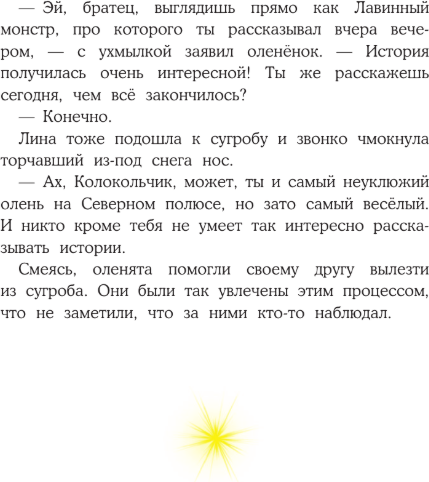 — Эй, братец, выглядишь прямо как Лавинный монстр, про которого ты рассказывал вчера вечером, — с ухмылкой заявил оленёнок. — История получилась очень интересной! Ты же расскажешь сегодня, чем всё закончилось?

— Конечно.

Лина тоже подошла к сугробу и звонко чмокнула торчавший из-под снега нос.

— Ах, Колокольчик, может, ты и самый неуклюжий олень на Северном полюсе, но зато самый весёлый. И никто кроме тебя не умеет так интересно рассказывать истории.

Смеясь, оленята помогли своему другу вылезти из сугроба. Они были так увлечены этим процессом, что не заметили, что за ними кто-то наблюдал.